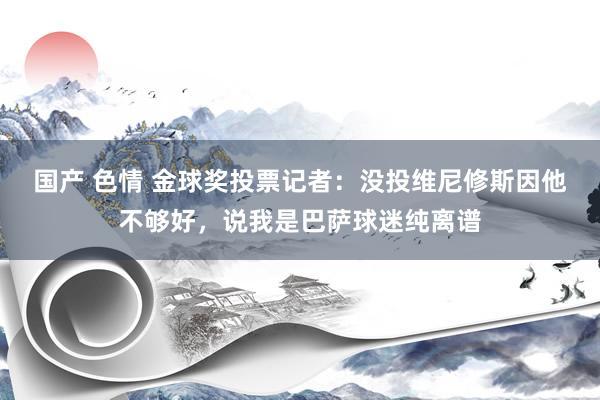 国产 色情 金球奖投票记者：没投维尼修斯因他不够好，说我是巴萨球迷纯离谱